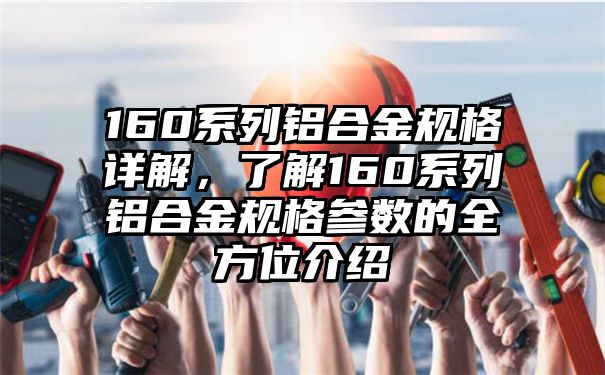 160系列铝合金规格详解，了解160系列铝合金规格参数的全方位介绍